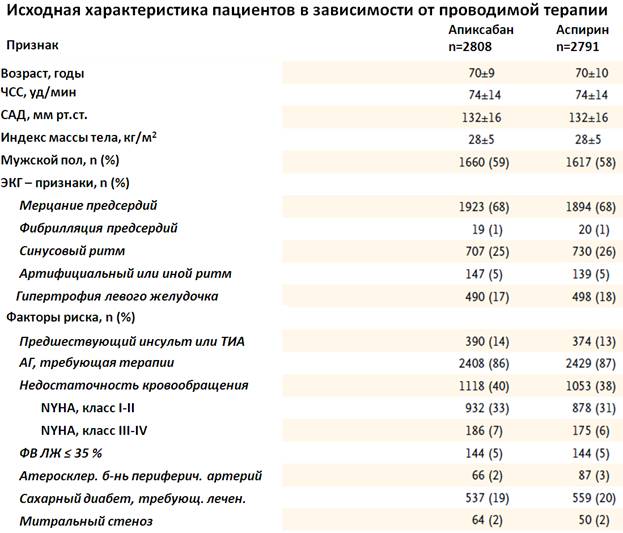 Исходная характеристика пациентов в зависимости от проводимой терапии

| Признак | Апиксабан n=2808 | Аспирин n=2791 |
|---|---|---|
| Возраст, годы | 70±9 | 70±10 |
| ЧСС, уд/мин | 74±14 | 74±14 |
| САД, мм рт.ст. | 132±16 | 132±16 |
| Индекс массы тела, кг/м$^2$ | 28±5 | 28±5 |
| Мужской пол, n (%) | 1660 (59) | 1617 (58) |
| ЭКГ – признаки, n (%) | | |
| Мерцание предсердий | 1923 (68) | 1894 (68) |
| Фибрилляция предсердий | 19 (1) | 20 (1) |
| Синусовый ритм | 707 (25) | 730 (26) |
| Артифициальный или иной ритм | 147 (5) | 139 (5) |
| Гипертрофия левого желудочка | 490 (17) | 498 (18) |
| Факторы риска, n (%) | | |
| Предшествующий инсульт или ТИА | 390 (14) | 374 (13) |
| АГ, требующая терапии | 2408 (86) | 2429 (87) |
| Недостаточность кровообращения | 1118 (40) | 1053 (38) |
| NYHA, класс I-II | 932 (33) | 878 (31) |
| NYHA, класс III-IV | 186 (7) | 175 (6) |
| ФВ ЛЖ ≤ 35 % | 144 (5) | 144 (5) |
| Атеросклер. б-нь периферич. артерий | 66 (2) | 87 (3) |
| Сахарный диабет, требующ. лечен. | 537 (19) | 559 (20) |
| Митральный стеноз | 64 (2) | 50 (2) |